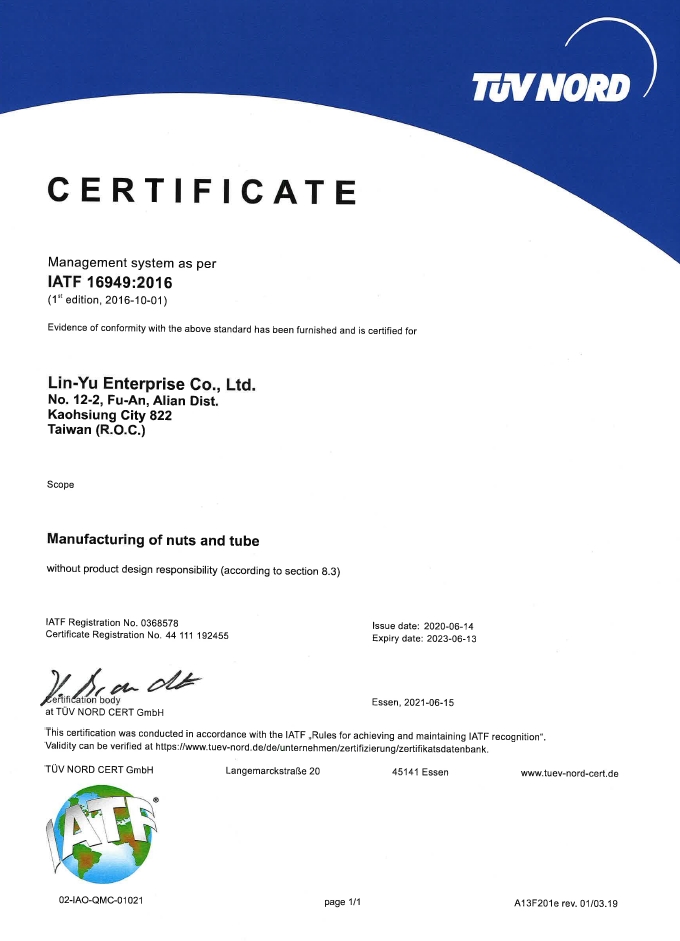 TÜV NORD

CERTIFICATE

Management system as per
IATF 16949:2016
($1^{st}$ edition, 2016-10-01)

Evidence of conformity with the above standard has been furnished and is certified for

Lin-Yu Enterprise Co., Ltd.
No. 12-2, Fu-An, Alian Dist.
Kaohsiung City 822
Taiwan (R.O.C.)

Scope

Manufacturing of nuts and tube

without product design responsibility (according to section 8.3)

IATF Registration No. 0368578
Certificate Registration No. 44 111 192455

Issue date: 2020-06-14
Expiry date: 2023-06-13

Certification body
at TÜV NORD CERT GmbH

Essen, 2021-06-15

This certification was conducted in accordance with the IATF „Rules for achieving and maintaining IATF recognition".
Validity can be verified at https://www.tuev-nord.de/de/unternehmen/zertifizierung/zertifikatsdatenbank.

TÜV NORD CERT GmbH Langemarckstraße 20 45141 Essen www.tuev-nord-cert.de

IATF

02-IAO-QMC-01021 page 1/1 A13F201e rev. 01/03.19